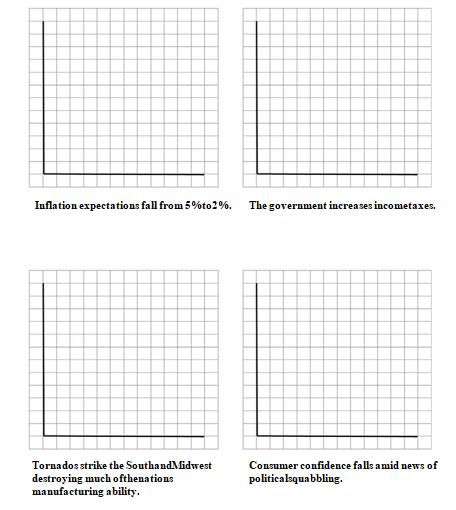 Inflation expectations fall from 5%to2%.

The government increases incometaxes.

Tornados strike the SouthandMidwest destroying much ofthenations manufacturing ability.

Consumer confidence falls amid news of politicalsquabbling.